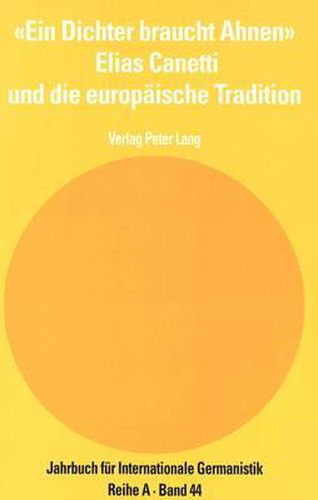 «Ein Dichter braucht Ahnen»
Elias Canetti
und die europäische Tradition

Verlag Peter Lang

Jahrbuch für Internationale Germanistik
Reihe A · Band 44